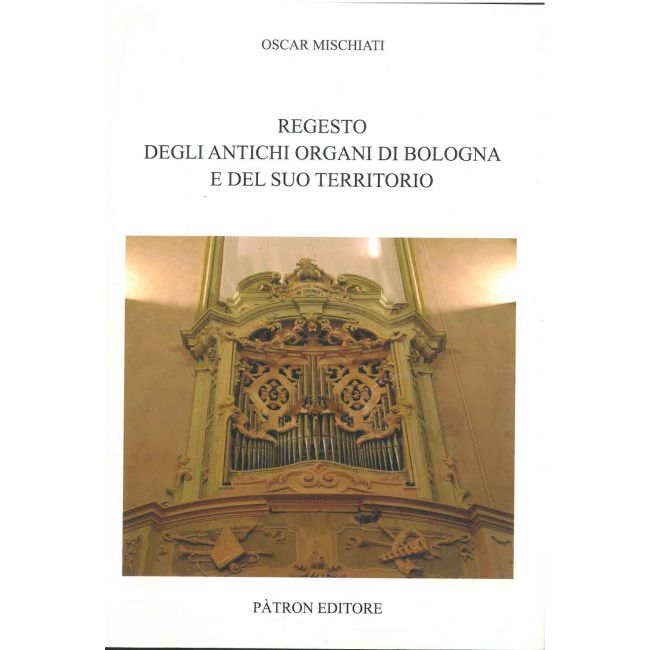 OSCAR MISCHIATI

REGESTO
DEGLI ANTICHI ORGANI DI BOLOGNA
E DEL SUO TERRITORIO

PÀTRON EDITORE